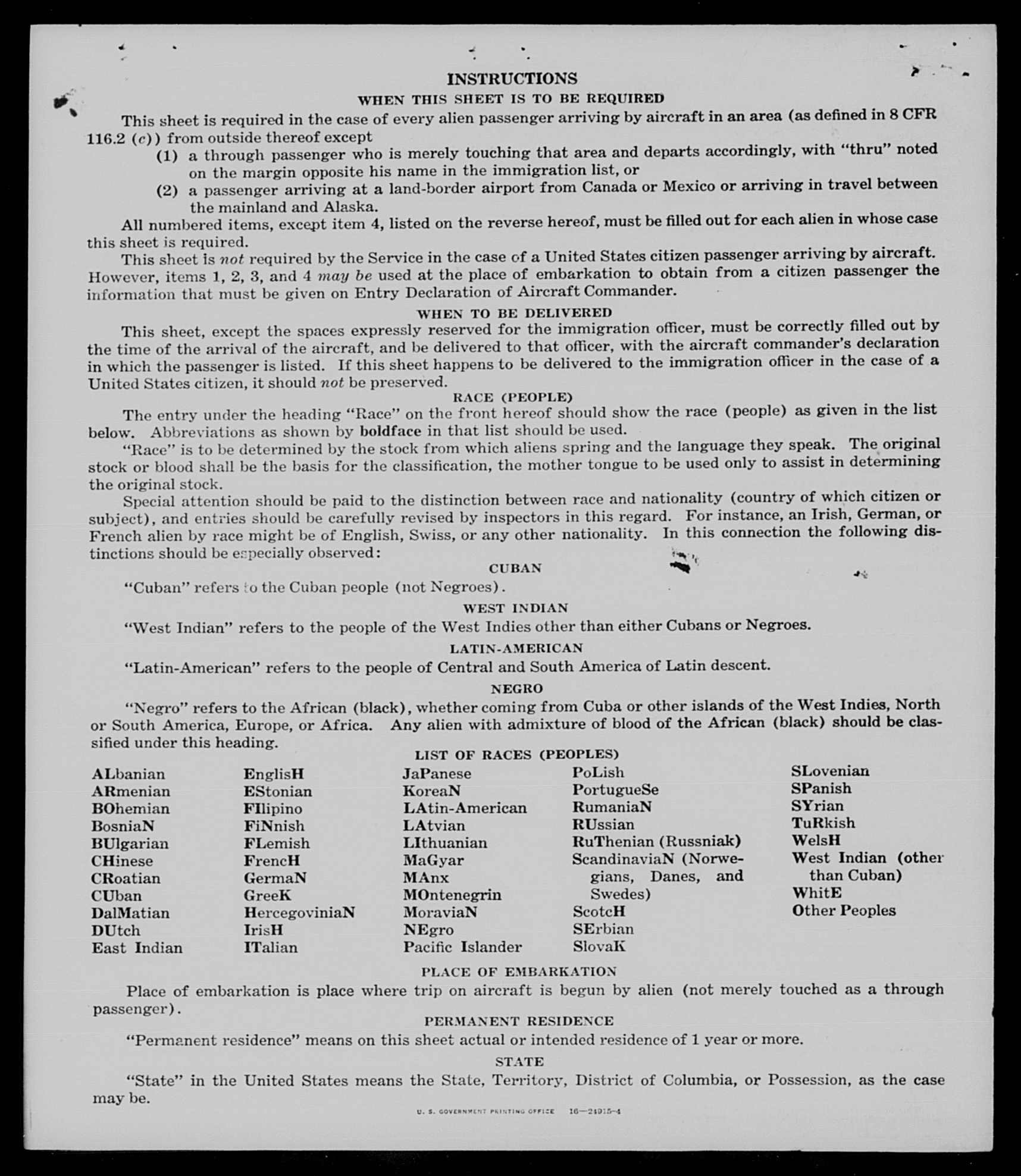 INSTRUCTIONS

WHEN THIS SHEET IS TO BE REQUIRED

This sheet is required in the case of every alien passenger arriving by aircraft in an area (as defined in 8 CFR 116.2 (c)) from outside thereof except

(1) a through passenger who is merely touching that area and departs accordingly, with "thru" noted on the margin opposite his name in the immigration list, or

(2) a passenger arriving at a land-border airport from Canada or Mexico or arriving in travel between the mainland and Alaska.

All numbered items, except item 4, listed on the reverse hereof, must be filled out for each alien in whose case this sheet is required.

This sheet is not required by the Service in the case of a United States citizen passenger arriving by aircraft. However, items 1, 2, 3, and 4 may be used at the place of embarkation to obtain from a citizen passenger the information that must be given on Entry Declaration of Aircraft Commander.

WHEN TO BE DELIVERED

This sheet, except the spaces expressly reserved for the immigration officer, must be correctly filled out by the time of the arrival of the aircraft, and be delivered to that officer, with the aircraft commander's declaration in which the passenger is listed. If this sheet happens to be delivered to the immigration officer in the case of a United States citizen, it should not be preserved.

RACE (PEOPLE)

The entry under the heading "Race" on the front hereof should show the race (people) as given in the list below. Abbreviations as shown by boldface in that list should be used.

"Race" is to be determined by the stock from which aliens spring and the language they speak. The original stock or blood shall be the basis for the classification, the mother tongue to be used only to assist in determining the original stock.

Special attention should be paid to the distinction between race and nationality (country of which citizen or subject), and entries should be carefully revised by inspectors in this regard. For instance, an Irish, German, or French alien by race might be of English, Swiss, or any other nationality. In this connection the following distinctions should be especially observed:

CUBAN

"Cuban" refers to the Cuban people (not Negroes).

WEST INDIAN

"West Indian" refers to the people of the West Indies other than either Cubans or Negroes.

LATIN-AMERICAN

"Latin-American" refers to the people of Central and South America of Latin descent.

NEGRO

"Negro" refers to the African (black), whether coming from Cuba or other islands of the West Indies, North or South America, Europe, or Africa. Any alien with admixture of blood of the African (black) should be classified under this heading.

LIST OF RACES (PEOPLES)

ALbanian
ARmenian
BOhemian
BosniaN
BUlgarian
CHinese
CRoatian
CUban
DalMatian
DUtch
East Indian

EnglisH
EStonian
FIlipino
FiNnish
FLemish
FrencH
GermaN
GreeK
HercegoviniaN
IrisH
ITalian

JaPanese
KoreaN
LAtin-American
LAtvian
LIthuanian
MaGyar
MAnx
MOntenegrin
MoraviaN
NEgro
Pacific Islander

PoLish
PortugueSe
RumaniaN
RUssian
RuThenian (Russniak)
ScandinaviaN (Norwegians, Danes, and Swedes)
ScotcH
SErbian
SlovaK

SLovenian
SPanish
SYrian
TuRkish
WelsH
West Indian (other than Cuban)
WhitE
Other Peoples

PLACE OF EMBARKATION

Place of embarkation is place where trip on aircraft is begun by alien (not merely touched as a through passenger).

PERMANENT RESIDENCE

"Permanent residence" means on this sheet actual or intended residence of 1 year or more.

STATE

"State" in the United States means the State, Territory, District of Columbia, or Possession, as the case may be.

U. S. GOVERNMENT PRINTING OFFICE 16—24915-4